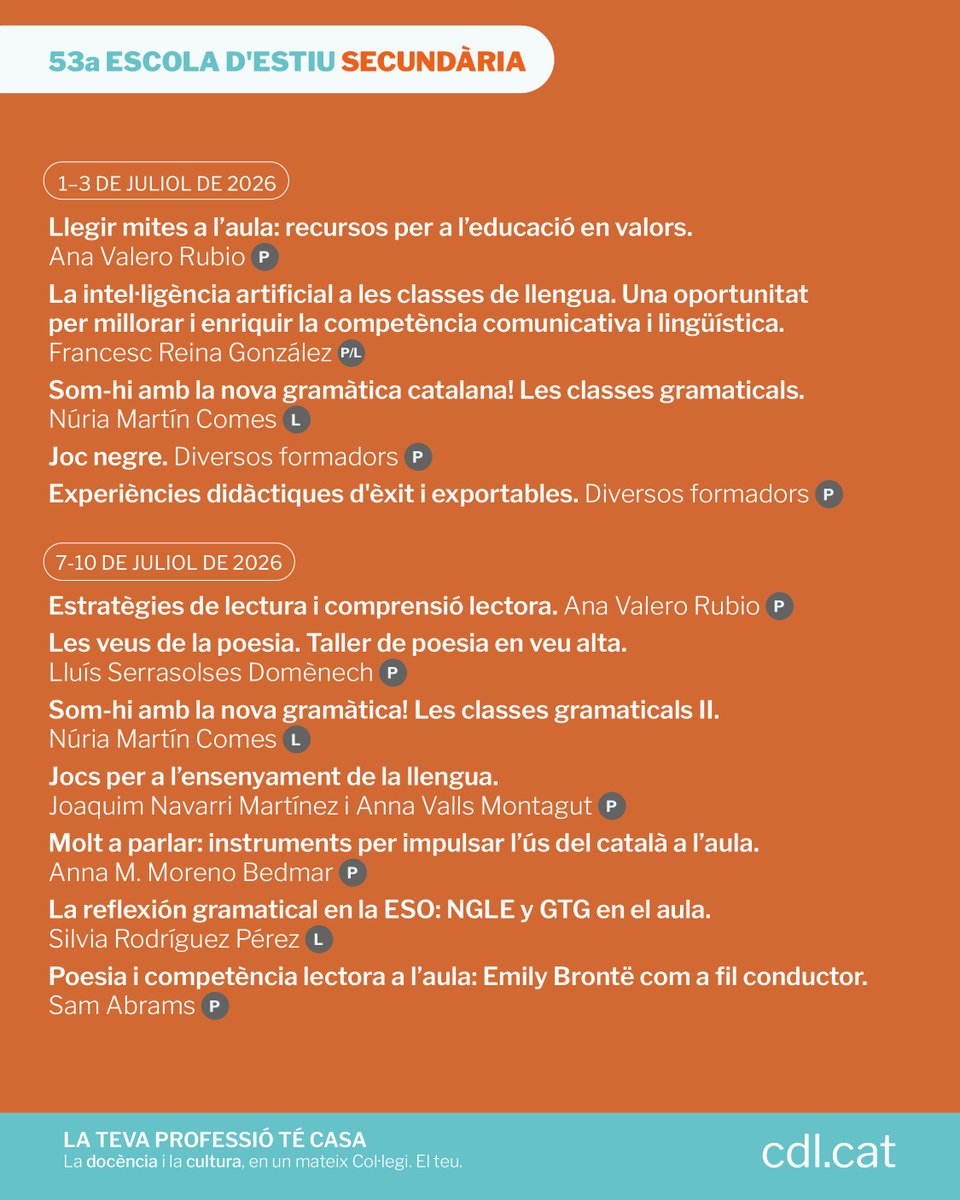 53a ESCOLA D'ESTIU SECUNDÀRIA

1–3 DE JULIOL DE 2026

Llegir mites a l'aula: recursos per a l'educació en valors.
Ana Valero Rubio P

La intel·ligència artificial a les classes de llengua. Una oportunitat per millorar i enriquir la competència comunicativa i lingüística.
Francesc Reina González P/L

Som-hi amb la nova gramàtica catalana! Les classes gramaticals.
Núria Martín Comes L

Joc negre. Diversos formadors P

Experiències didàctiques d'èxit i exportables. Diversos formadors P

7-10 DE JULIOL DE 2026

Estratègies de lectura i comprensió lectora. Ana Valero Rubio P

Les veus de la poesia. Taller de poesia en veu alta.
Lluís Serrasolses Domènech P

Som-hi amb la nova gramàtica! Les classes gramaticals II.
Núria Martín Comes L

Jocs per a l'ensenyament de la llengua.
Joaquim Navarri Martínez i Anna Valls Montagut P

Molt a parlar: instruments per impulsar l'ús del català a l'aula.
Anna M. Moreno Bedmar P

La reflexión gramatical en la ESO: NGLE y GTG en el aula.
Silvia Rodríguez Pérez L

Poesia i competència lectora a l'aula: Emily Brontë com a fil conductor.
Sam Abrams P

LA TEVA PROFESSIÓ TÉ CASA
La docència i la cultura, en un mateix Col·legi. El teu.

cdl.cat